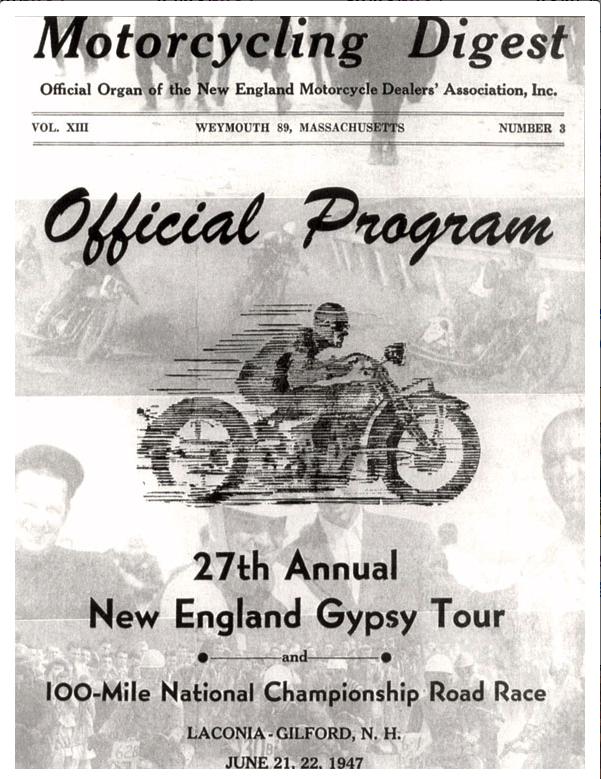 Motorcycling Digest

Official Organ of the New England Motorcycle Dealers' Association, Inc.

VOL. XIII    WEYMOUTH 89, MASSACHUSETTS    NUMBER 3

Official Program

27th Annual

New England Gypsy Tour

and

100-Mile National Championship Road Race

LACONIA - GILFORD, N. H.

JUNE 21, 22, 1947